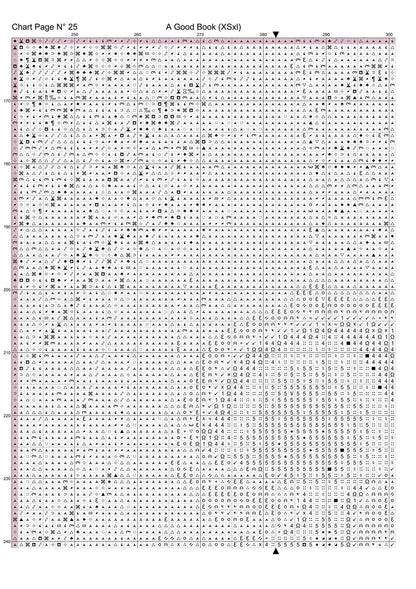 Chart Page N° 25

A Good Book (XSxl)

250 260 270 280 290 300

170
180
190
200
210
220
230
240